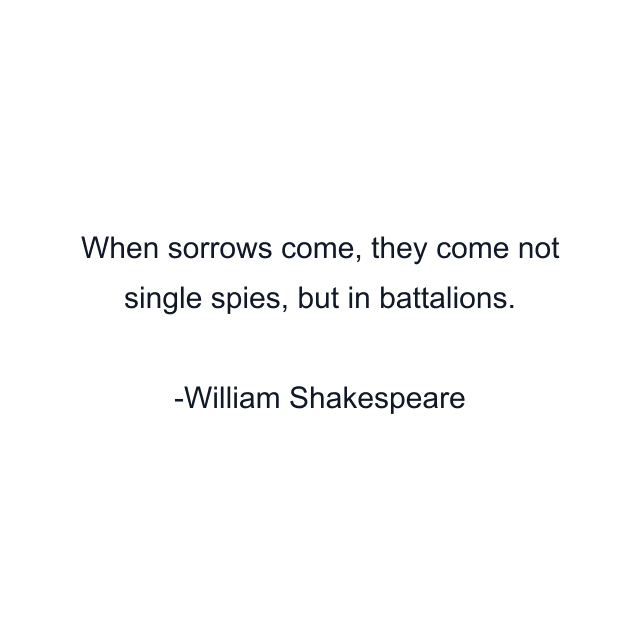 When sorrows come, they come not single spies, but in battalions.

-William Shakespeare